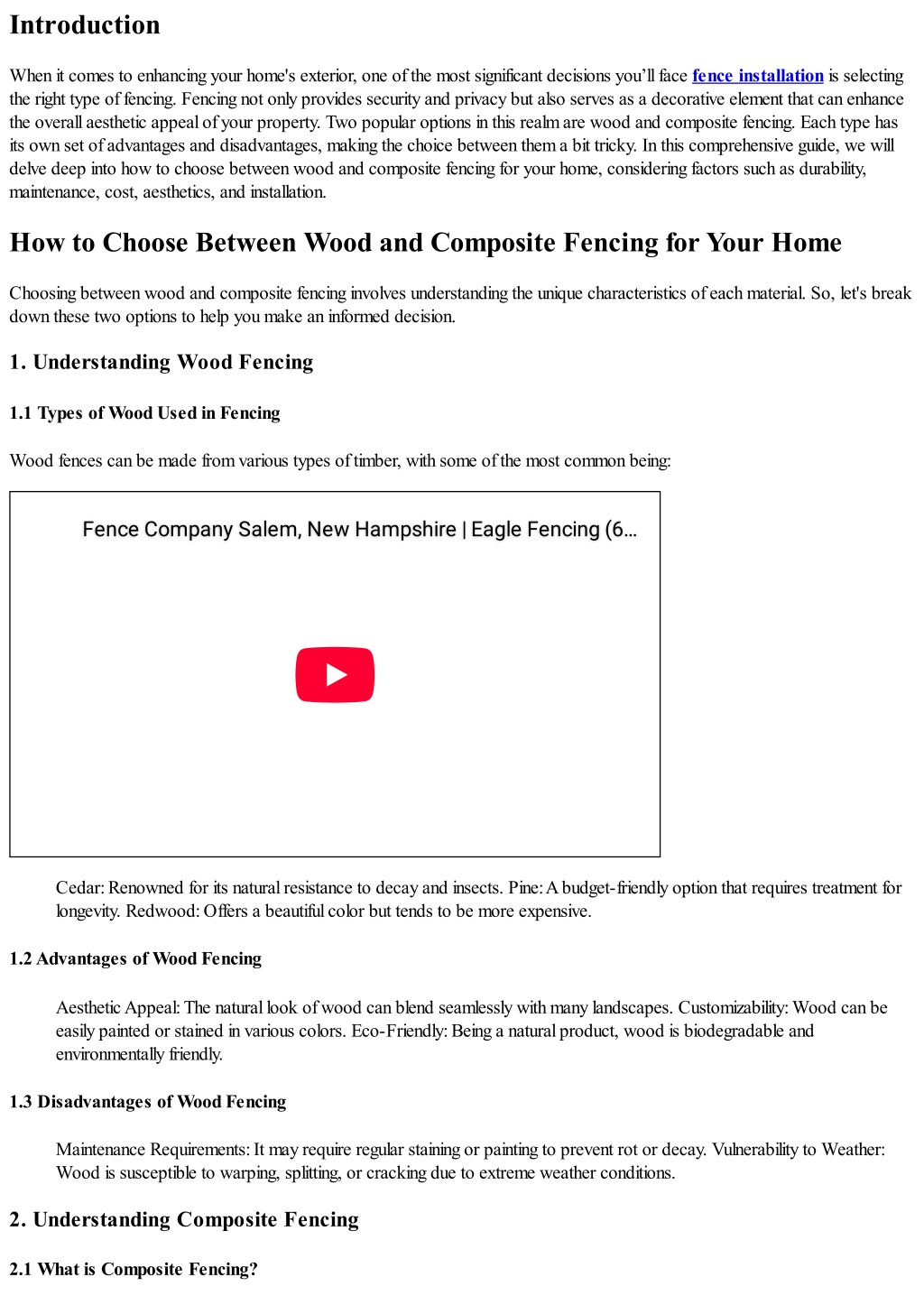 Introduction

When it comes to enhancing your home's exterior, one of the most significant decisions you'll face fence installation is selecting the right type of fencing. Fencing not only provides security and privacy but also serves as a decorative element that can enhance the overall aesthetic appeal of your property. Two popular options in this realm are wood and composite fencing. Each type has its own set of advantages and disadvantages, making the choice between them a bit tricky. In this comprehensive guide, we will delve deep into how to choose between wood and composite fencing for your home, considering factors such as durability, maintenance, cost, aesthetics, and installation.

How to Choose Between Wood and Composite Fencing for Your Home

Choosing between wood and composite fencing involves understanding the unique characteristics of each material. So, let's break down these two options to help you make an informed decision.

1. Understanding Wood Fencing

1.1 Types of Wood Used in Fencing

Wood fences can be made from various types of timber, with some of the most common being:

Fence Company Salem, New Hampshire | Eagle Fencing (6...

Cedar: Renowned for its natural resistance to decay and insects. Pine: A budget-friendly option that requires treatment for longevity. Redwood: Offers a beautiful color but tends to be more expensive.

1.2 Advantages of Wood Fencing

Aesthetic Appeal: The natural look of wood can blend seamlessly with many landscapes. Customizability: Wood can be easily painted or stained in various colors. Eco-Friendly: Being a natural product, wood is biodegradable and environmentally friendly.

1.3 Disadvantages of Wood Fencing

Maintenance Requirements: It may require regular staining or painting to prevent rot or decay. Vulnerability to Weather: Wood is susceptible to warping, splitting, or cracking due to extreme weather conditions.

2. Understanding Composite Fencing

2.1 What is Composite Fencing?